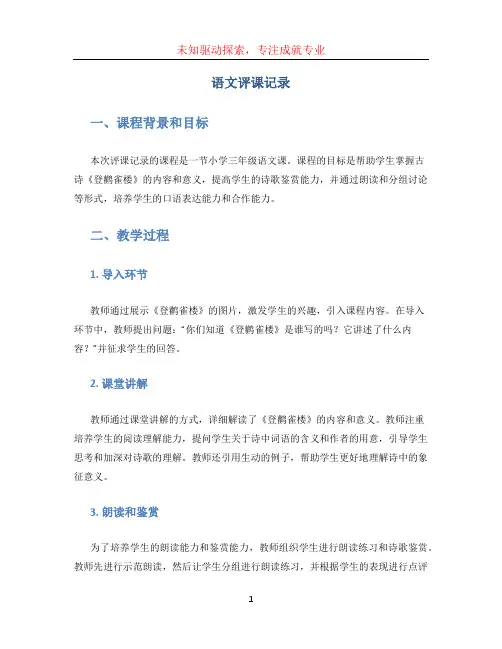 未知驱动探索，专注成就专业

语文评课记录

一、课程背景和目标

本次评课记录的课程是一节小学三年级语文课。课程的目标是帮助学生掌握古诗《登鹳雀楼》的内容和意义，提高学生的诗歌鉴赏能力，并通过朗读和分组讨论等形式，培养学生的口语表达能力和合作能力。

二、教学过程

1. 导入环节

教师通过展示《登鹳雀楼》的图片，激发学生的兴趣，引入课程内容。在导入环节中，教师提出问题："你们知道《登鹳雀楼》是谁写的吗？它讲述了什么内容？"并征求学生的回答。

2. 课堂讲解

教师通过课堂讲解的方式，详细解读了《登鹳雀楼》的内容和意义。教师注重培养学生的阅读理解能力，提问学生关于诗中词语的含义和作者的用意，引导学生思考和加深对诗歌的理解。教师还引用生动的例子，帮助学生更好地理解诗中的象征意义。

3. 朗读和鉴赏

为了培养学生的朗读能力和鉴赏能力，教师组织学生进行朗读练习和诗歌鉴赏。教师先进行示范朗读，然后让学生分组进行朗读练习，并根据学生的表现进行点评

1